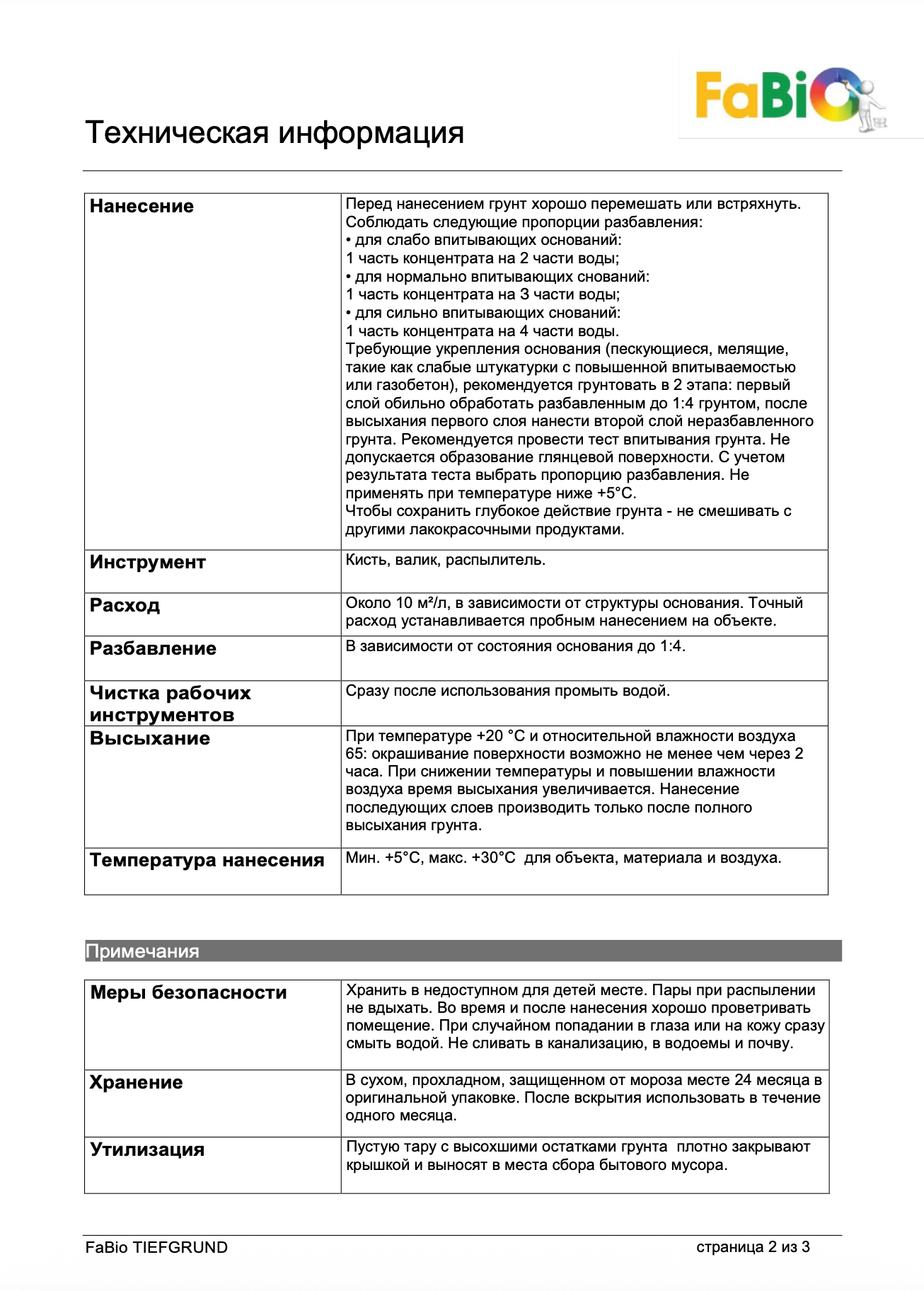 FaBiO

Техническая информация

| | |
|---|---|
| **Нанесение** | Перед нанесением грунт хорошо перемешать или встряхнуть. Соблюдать следующие пропорции разбавления: • для слабо впитывающих оснований: 1 часть концентрата на 2 части воды; • для нормально впитывающих снований: 1 часть концентрата на 3 части воды; • для сильно впитывающих снований: 1 часть концентрата на 4 части воды. Требующие укрепления основания (пескующиеся, мелящие, такие как слабые штукатурки с повышенной впитываемостью или газобетон), рекомендуется грунтовать в 2 этапа: первый слой обильно обработать разбавленным до 1:4 грунтом, после высыхания первого слоя нанести второй слой неразбавленного грунта. Рекомендуется провести тест впитывания грунта. Не допускается образование глянцевой поверхности. С учетом результата теста выбрать пропорцию разбавления. Не применять при температуре ниже +5°С. Чтобы сохранить глубокое действие грунта - не смешивать с другими лакокрасочными продуктами. |
| **Инструмент** | Кисть, валик, распылитель. |
| **Расход** | Около 10 м²/л, в зависимости от структуры основания. Точный расход устанавливается пробным нанесением на объекте. |
| **Разбавление** | В зависимости от состояния основания до 1:4. |
| **Чистка рабочих инструментов** | Сразу после использования промыть водой. |
| **Высыхание** | При температуре +20 °С и относительной влажности воздуха 65: окрашивание поверхности возможно не менее чем через 2 часа. При снижении температуры и повышении влажности воздуха время высыхания увеличивается. Нанесение последующих слоев производить только после полного высыхания грунта. |
| **Температура нанесения** | Мин. +5°С, макс. +30°С для объекта, материала и воздуха. |

Примечания

| | |
|---|---|
| **Меры безопасности** | Хранить в недоступном для детей месте. Пары при распылении не вдыхать. Во время и после нанесения хорошо проветривать помещение. При случайном попадании в глаза или на кожу сразу смыть водой. Не сливать в канализацию, в водоемы и почву. |
| **Хранение** | В сухом, прохладном, защищенном от мороза месте 24 месяца в оригинальной упаковке. После вскрытия использовать в течение одного месяца. |
| **Утилизация** | Пустую тару с высохшими остатками грунта плотно закрывают крышкой и выносят в места сбора бытового мусора. |

FaBio TIEFGRUND

страница 2 из 3